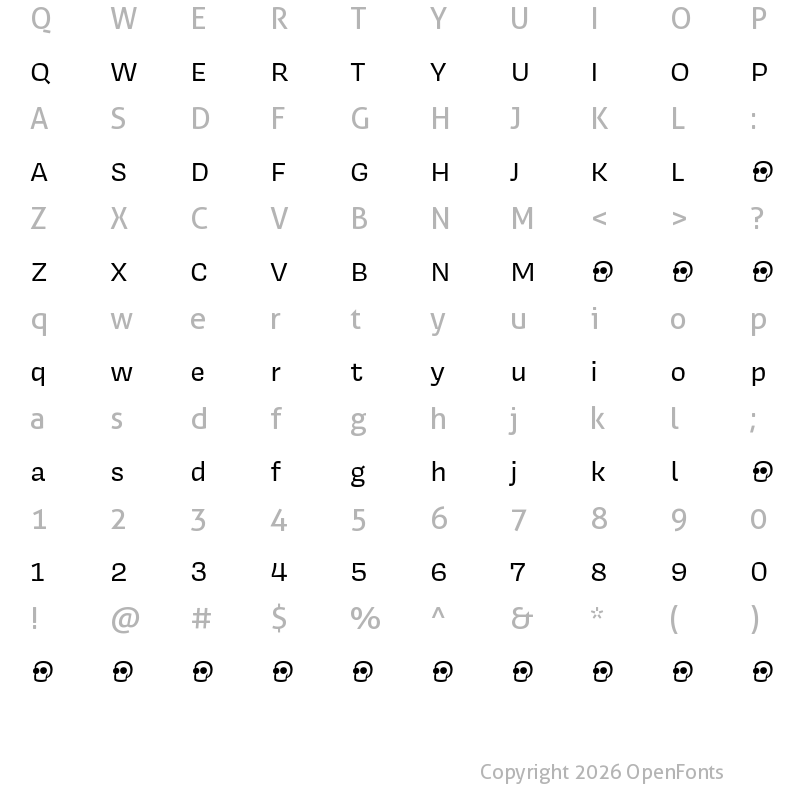 Q W E R T Y U I O P

Q W E R T Y U I O P

A S D F G H J K L :

A S D F G H J K L

Z X C V B N M < > ?

Z X C V B N M

q w e r t y u i o p

q w e r t y u i o p

a s d f g h j k l ;

a s d f g h j k l

1 2 3 4 5 6 7 8 9 0

1 2 3 4 5 6 7 8 9 0

! @ # $ % ^ & * ( )

Copyright 2026 OpenFonts